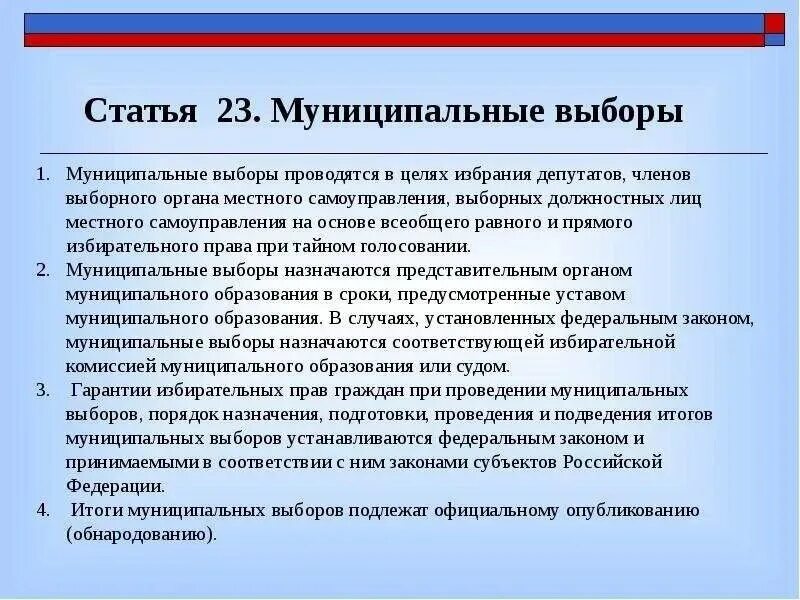 Статья 23. Муниципальные выборы

1. Муниципальные выборы проводятся в целях избрания депутатов, членов выборного органа местного самоуправления, выборных должностных лиц местного самоуправления на основе всеобщего равного и прямого избирательного права при тайном голосовании.
2. Муниципальные выборы назначаются представительным органом муниципального образования в сроки, предусмотренные уставом муниципального образования. В случаях, установленных федеральным законом, муниципальные выборы назначаются соответствующей избирательной комиссией муниципального образования или судом.
3. Гарантии избирательных прав граждан при проведении муниципальных выборов, порядок назначения, подготовки, проведения и подведения итогов муниципальных выборов устанавливаются федеральным законом и принимаемыми в соответствии с ним законами субъектов Российской Федерации.
4. Итоги муниципальных выборов подлежат официальному опубликованию (обнародованию).